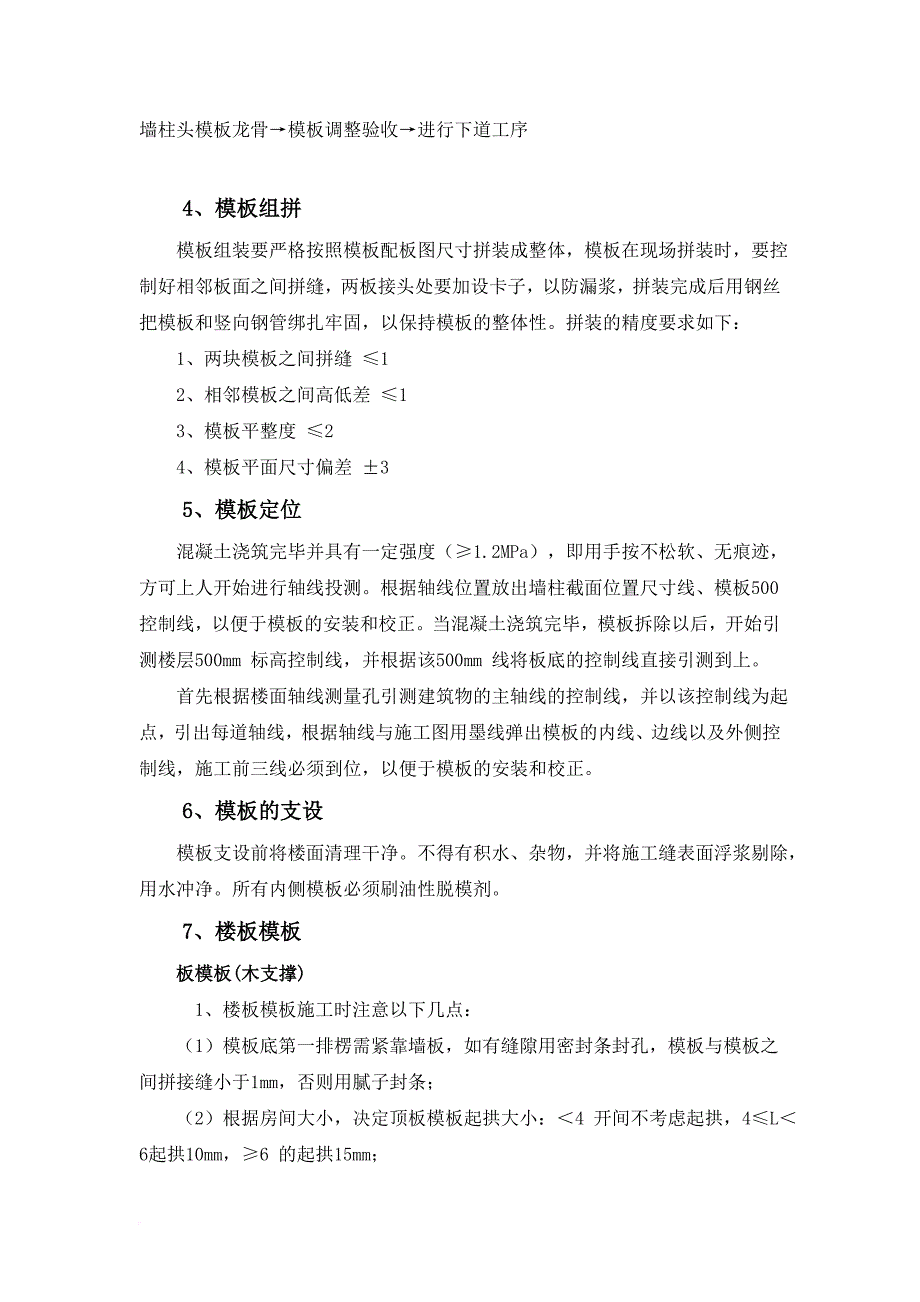 墙柱头模板龙骨→模板调整验收→进行下道工序

4、模板组拼

模板组装要严格按照模板配板图尺寸拼装成整体，模板在现场拼装时，要控制好相邻板面之间拼缝，两板接头处要加设卡子，以防漏浆，拼装完成后用钢丝把模板和竖向钢管绑扎牢固，以保持模板的整体性。拼装的精度要求如下：

1、两块模板之间拼缝 ≤1

2、相邻模板之间高低差 ≤1

3、模板平整度 ≤2

4、模板平面尺寸偏差 ±3

5、模板定位

混凝土浇筑完毕并具有一定强度（≥1.2MPa），即用手按不松软、无痕迹，方可上人开始进行轴线投测。根据轴线位置放出墙柱截面位置尺寸线、模板500控制线，以便于模板的安装和校正。当混凝土浇筑完毕，模板拆除以后，开始引测楼层500mm 标高控制线，并根据该500mm 线将板底的控制线直接引测到上。

首先根据楼面轴线测量孔引测建筑物的主轴线的控制线，并以该控制线为起点，引出每道轴线，根据轴线与施工图用墨线弹出模板的内线、边线以及外侧控制线，施工前三线必须到位，以便于模板的安装和校正。

6、模板的支设

模板支设前将楼面清理干净。不得有积水、杂物，并将施工缝表面浮浆剔除，用水冲净。所有内侧模板必须刷油性脱模剂。

7、楼板模板

板模板(木支撑)

1、楼板模板施工时注意以下几点：

（1）模板底第一排楞需紧靠墙板，如有缝隙用密封条封孔，模板与模板之间拼接缝小于1mm，否则用腻子封条；

（2）根据房间大小，决定顶板模板起拱大小：＜4 开间不考虑起拱，4≤L＜6起拱10mm，≥6 的起拱15mm；